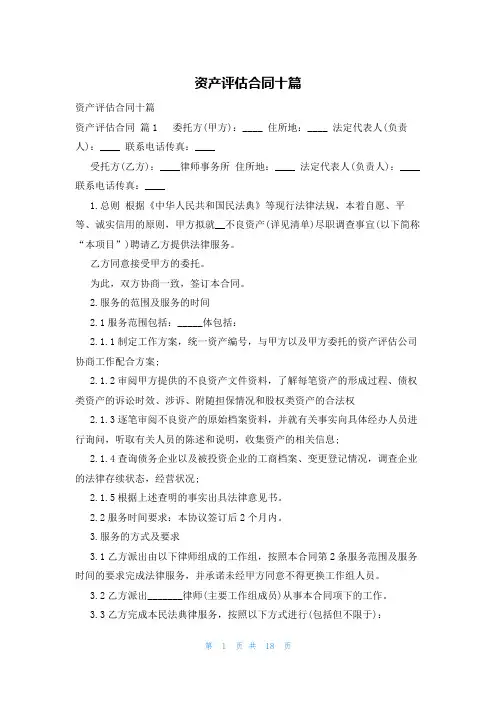 资产评估合同十篇

资产评估合同十篇

资产评估合同 篇1　委托方(甲方)：____ 住所地：____ 法定代表人(负责人)：____ 联系电话传真：____

受托方(乙方)：____律师事务所 住所地：____ 法定代表人(负责人)：____ 联系电话传真：____

1.总则 根据《中华人民共和国民法典》等现行法律法规，本着自愿、平等、诚实信用的原则，甲方拟就__不良资产(详见清单)尽职调查事宜(以下简称“本项目”)聘请乙方提供法律服务。

乙方同意接受甲方的委托。

为此，双方协商一致，签订本合同。

2.服务的范围及服务的时间

2.1服务范围包括：_____体包括：

2.1.1制定工作方案，统一资产编号，与甲方以及甲方委托的资产评估公司协商工作配合方案；

2.1.2审阅甲方提供的不良资产文件资料，了解每笔资产的形成过程、债权类资产的诉讼时效、涉诉、附随担保情况和股权类资产的合法权

2.1.3逐笔审阅不良资产的原始档案资料，并就有关事实向具体经办人员进行询问，听取有关人员的陈述和说明，收集资产的相关信息；

2.1.4查询债务企业以及被投资企业的工商档案、变更登记情况，调查企业的法律存续状态，经营状况；

2.1.5根据上述查明的事实出具法律意见书。

2.2服务时间要求：本协议签订后2个月内。

3.服务的方式及要求

3.1乙方派出由以下律师组成的工作组，按照本合同第2条服务范围及服务时间的要求完成法律服务，并承诺未经甲方同意不得更换工作组人员。

3.2乙方派出_______律师(主要工作组成员)从事本合同项下的工作。

3.3乙方完成本民法典律服务，按照以下方式进行(包括但不限于)：

第 1 页 共 18 页